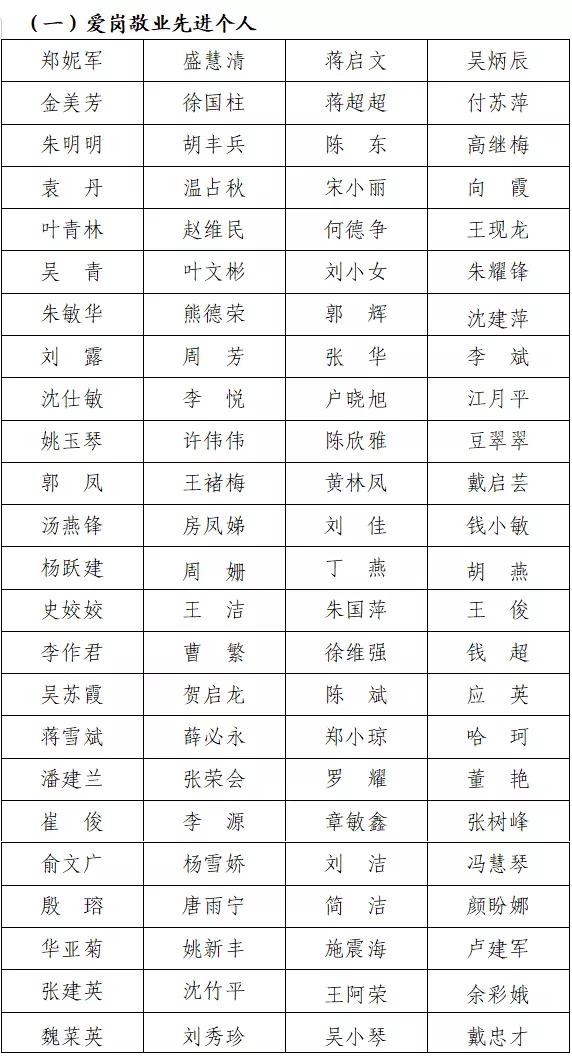 （一）爱岗敬业先进个人

| 郑妮军 | 盛慧清 | 蒋启文 | 吴炳辰 |
|---|---|---|---|
| 金美芳 | 徐国柱 | 蒋超超 | 付苏萍 |
| 朱明明 | 胡丰兵 | 陈　东 | 高继梅 |
| 袁　丹 | 温占秋 | 宋小丽 | 向　霞 |
| 叶青林 | 赵维民 | 何德争 | 王现龙 |
| 吴　青 | 叶文彬 | 刘小女 | 朱耀锋 |
| 朱敏华 | 熊德荣 | 郭　辉 | 沈建萍 |
| 刘　露 | 周　芳 | 张　华 | 李　斌 |
| 沈仕敏 | 李　悦 | 户晓旭 | 江月平 |
| 姚玉琴 | 许伟伟 | 陈欣雅 | 豆翠翠 |
| 郭　凤 | 王褚梅 | 黄林凤 | 戴启芸 |
| 汤燕锋 | 房凤娣 | 刘　佳 | 钱小敏 |
| 杨跃建 | 周　姗 | 丁　燕 | 胡　燕 |
| 史姣姣 | 王　洁 | 朱国萍 | 王　俊 |
| 李作君 | 曹　繁 | 徐维强 | 钱　超 |
| 吴苏霞 | 贺启龙 | 陈　斌 | 应　英 |
| 蒋雪斌 | 薛必永 | 郑小琼 | 哈　珂 |
| 潘建兰 | 张荣会 | 罗　耀 | 董　艳 |
| 崔　俊 | 李　源 | 章敏鑫 | 张树峰 |
| 俞文广 | 杨雪娇 | 刘　洁 | 冯慧琴 |
| 殷　瑢 | 唐雨宁 | 简　洁 | 颜盼娜 |
| 华亚菊 | 姚新丰 | 施震海 | 卢建军 |
| 张建英 | 沈竹平 | 王阿荣 | 余彩娥 |
| 魏菜英 | 刘秀珍 | 吴小琴 | 戴忠才 |